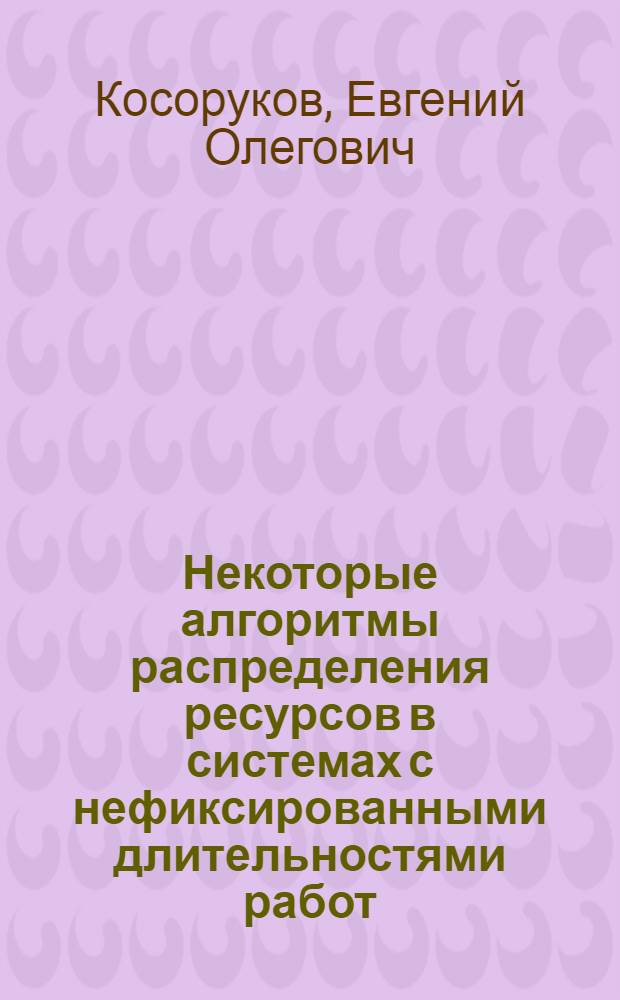 Косоруков, Евгений Олегович

Некоторые алгоритмы распределения ресурсов в системах с нефиксированными длительностями работ